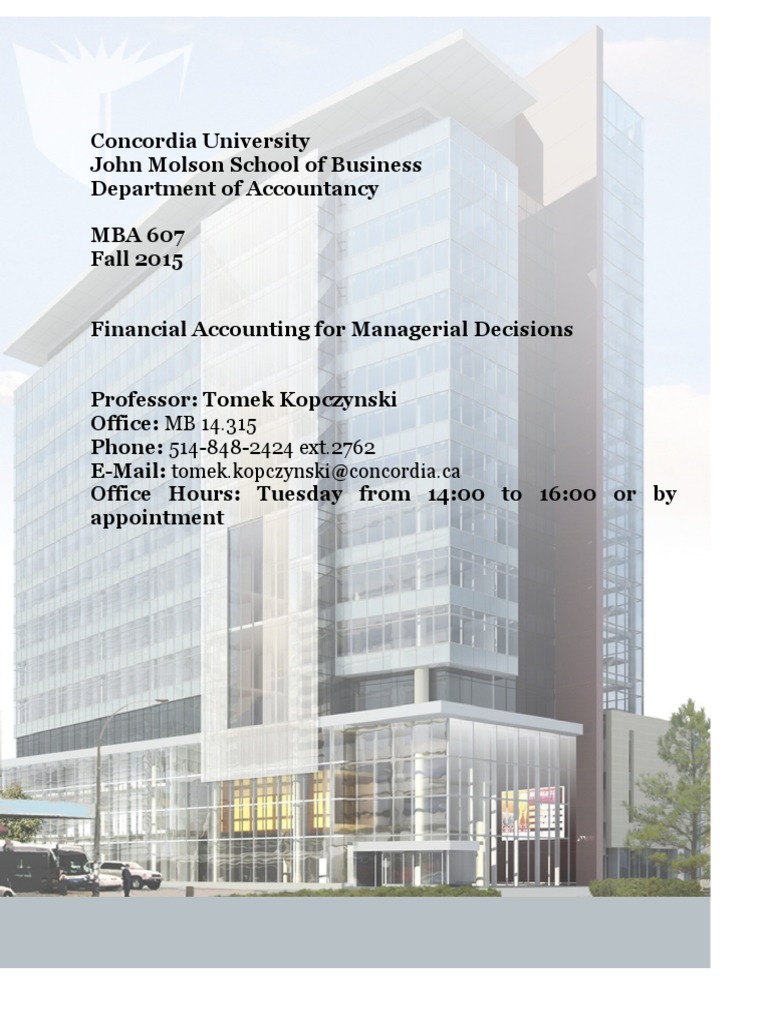 Concordia University
John Molson School of Business
Department of Accountancy

MBA 607
Fall 2015

Financial Accounting for Managerial Decisions

Professor: Tomek Kopczynski
Office: MB 14.315
Phone: 514-848-2424 ext.2762
E-Mail: tomek.kopczynski@concordia.ca
Office Hours: Tuesday from 14:00 to 16:00 or by appointment